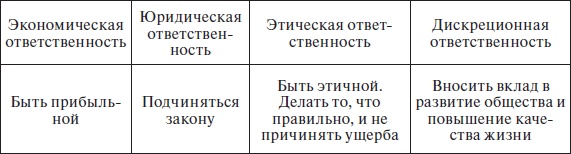 | Экономическая ответственность | Юридическая ответственность | Этическая ответственность | Дискреционная ответственность |
|---|---|---|---|
| Быть прибыльной | Подчиняться закону | Быть этичной. Делать то, что правильно, и не причинять ущерба | Вносить вклад в развитие общества и повышение качества жизни |